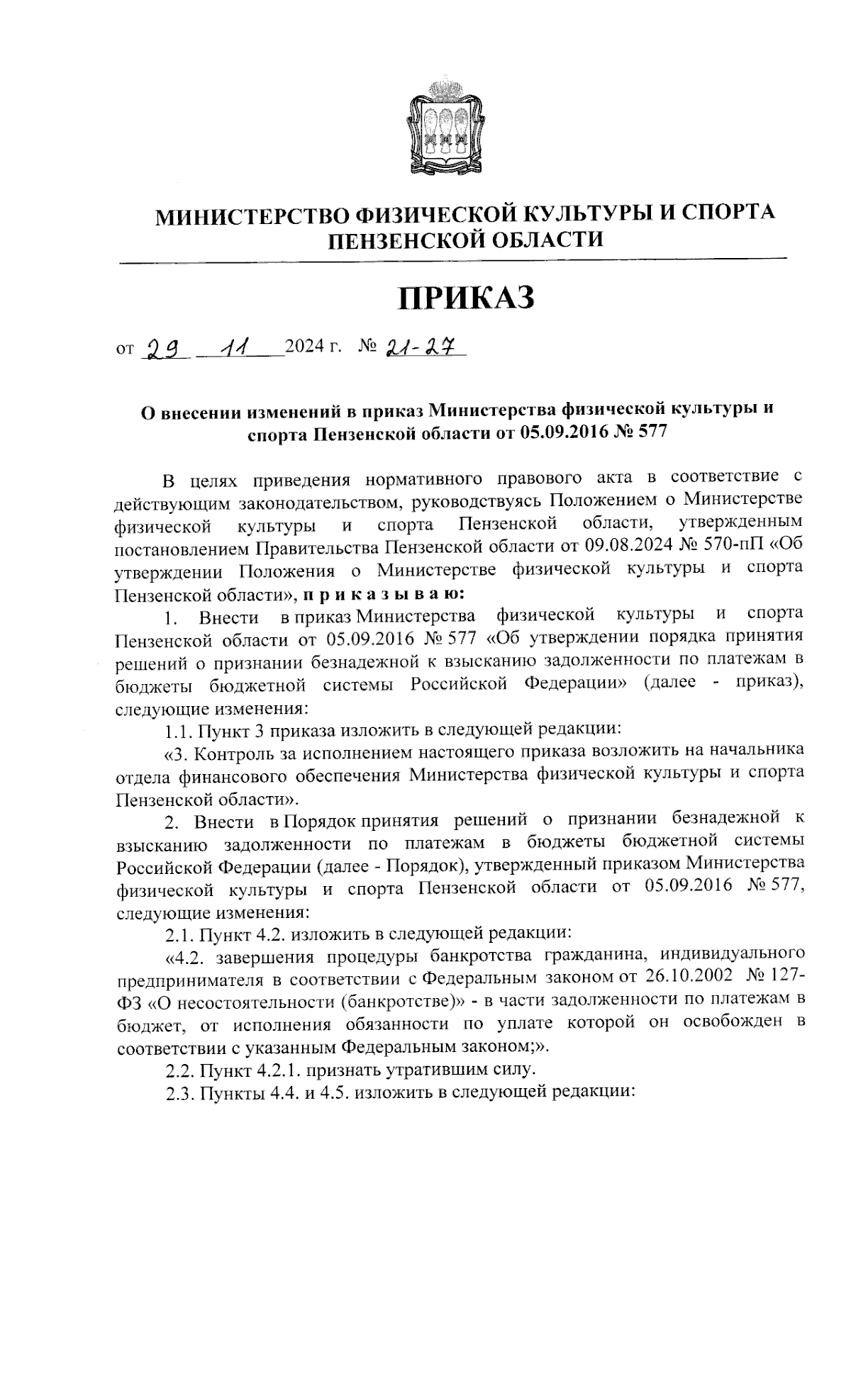 МИНИСТЕРСТВО ФИЗИЧЕСКОЙ КУЛЬТУРЫ И СПОРТА ПЕНЗЕНСКОЙ ОБЛАСТИ

ПРИКАЗ

от 29 11 2024 г. № 21-27

О внесении изменений в приказ Министерства физической культуры и спорта Пензенской области от 05.09.2016 № 577

В целях приведения нормативного правового акта в соответствие с действующим законодательством, руководствуясь Положением о Министерстве физической культуры и спорта Пензенской области, утвержденным постановлением Правительства Пензенской области от 09.08.2024 № 570-пП «Об утверждении Положения о Министерстве физической культуры и спорта Пензенской области», п р и к а з ы в а ю:

1. Внести в приказ Министерства физической культуры и спорта Пензенской области от 05.09.2016 № 577 «Об утверждении порядка принятия решений о признании безнадежной к взысканию задолженности по платежам в бюджеты бюджетной системы Российской Федерации» (далее - приказ), следующие изменения:

1.1. Пункт 3 приказа изложить в следующей редакции:

«3. Контроль за исполнением настоящего приказа возложить на начальника отдела финансового обеспечения Министерства физической культуры и спорта Пензенской области».

2. Внести в Порядок принятия решений о признании безнадежной к взысканию задолженности по платежам в бюджеты бюджетной системы Российской Федерации (далее - Порядок), утвержденный приказом Министерства физической культуры и спорта Пензенской области от 05.09.2016 № 577, следующие изменения:

2.1. Пункт 4.2. изложить в следующей редакции:

«4.2. завершения процедуры банкротства гражданина, индивидуального предпринимателя в соответствии с Федеральным законом от 26.10.2002 № 127-ФЗ «О несостоятельности (банкротстве)» - в части задолженности по платежам в бюджет, от исполнения обязанности по уплате которой он освобожден в соответствии с указанным Федеральным законом;».

2.2. Пункт 4.2.1. признать утратившим силу.

2.3. Пункты 4.4. и 4.5. изложить в следующей редакции: